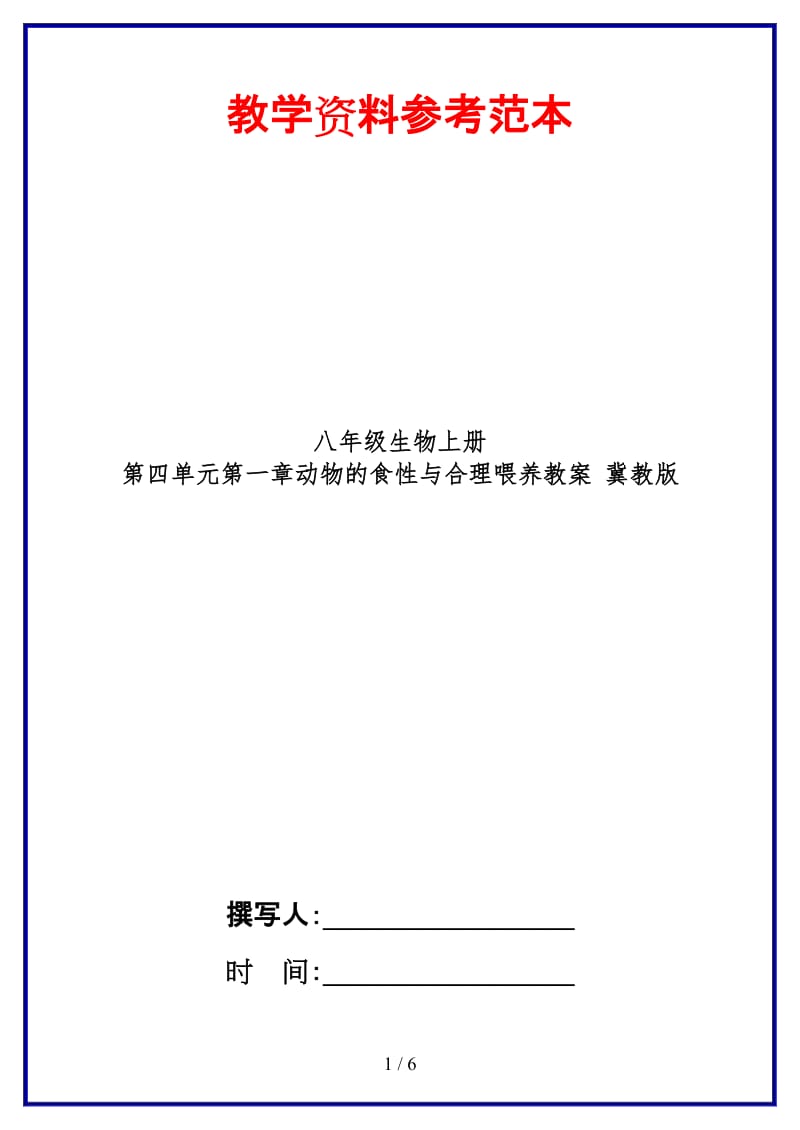 教学资料参考范本

八年级生物上册
第四单元第一章动物的食性与合理喂养教案 冀教版

撰写人:__________________

时　间:__________________

1 / 6